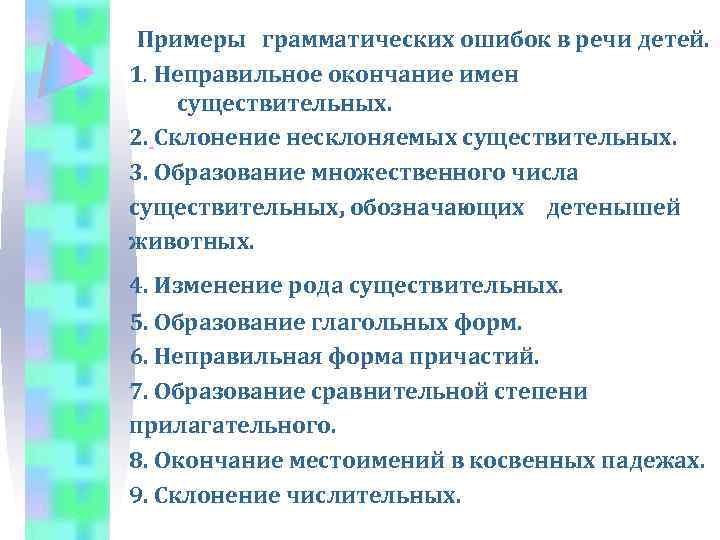 Примеры грамматических ошибок в речи детей.

1. Неправильное окончание имен существительных.

2. Склонение несклоняемых существительных.

3. Образование множественного числа существительных, обозначающих детенышей животных.

4. Изменение рода существительных.

5. Образование глагольных форм.

6. Неправильная форма причастий.

7. Образование сравнительной степени прилагательного.

8. Окончание местоимений в косвенных падежах.

9. Склонение числительных.